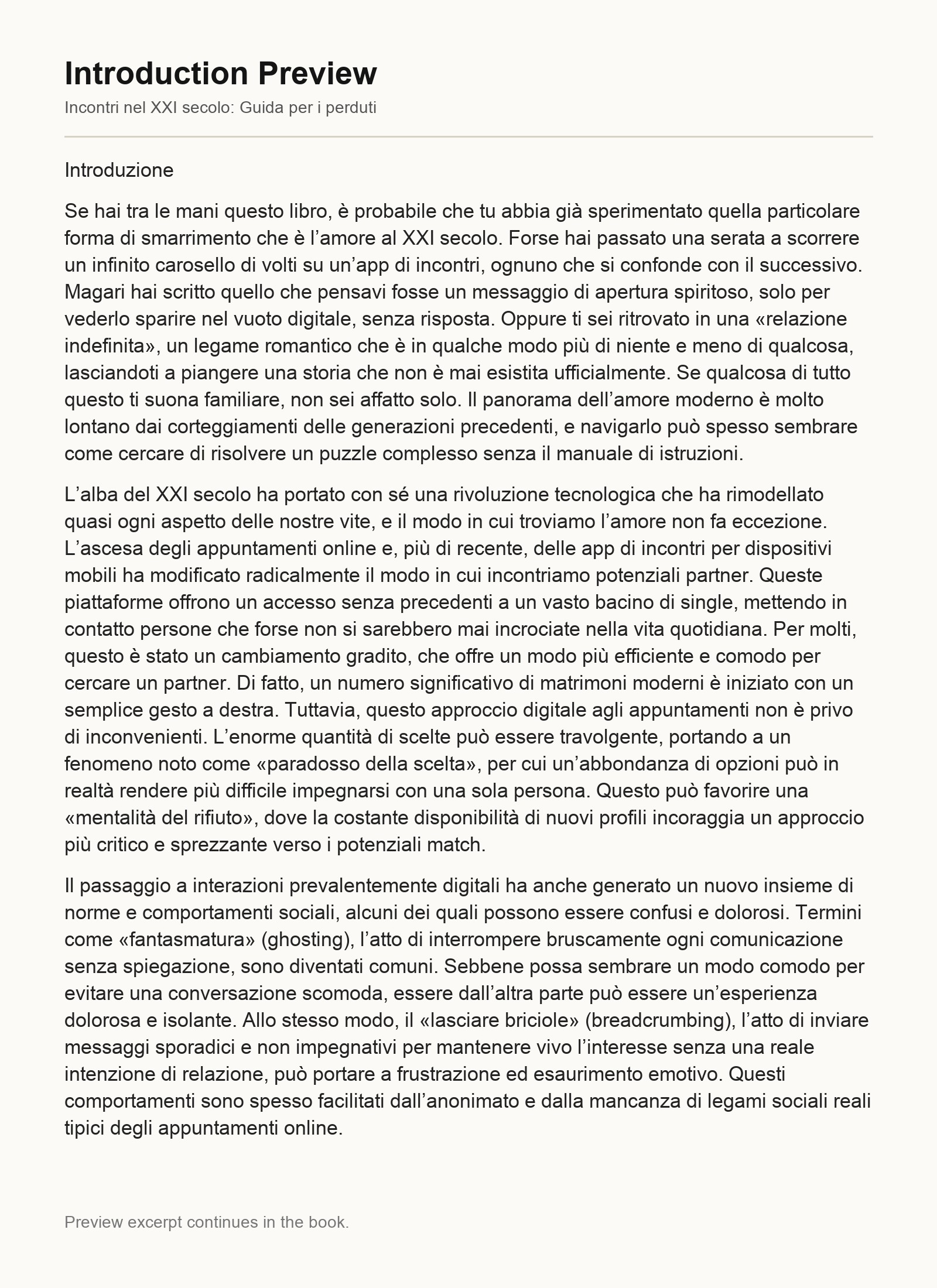 Introduction Preview

Incontri nel XXI secolo: Guida per i perduti

Introduzione

Se hai tra le mani questo libro, è probabile che tu abbia già sperimentato quella particolare forma di smarrimento che è l'amore al XXI secolo. Forse hai passato una serata a scorrere un infinito carosello di volti su un'app di incontri, ognuno che si confonde con il successivo. Magari hai scritto quello che pensavi fosse un messaggio di apertura spiritoso, solo per vederlo sparire nel vuoto digitale, senza risposta. Oppure ti sei ritrovato in una «relazione indefinita», un legame romantico che è in qualche modo più di niente e meno di qualcosa, lasciandoti a piangere una storia che non è mai esistita ufficialmente. Se qualcosa di tutto questo ti suona familiare, non sei affatto solo. Il panorama dell'amore moderno è molto lontano dai corteggiamenti delle generazioni precedenti, e navigarlo può spesso sembrare come cercare di risolvere un puzzle complesso senza il manuale di istruzioni.

L'alba del XXI secolo ha portato con sé una rivoluzione tecnologica che ha rimodellato quasi ogni aspetto delle nostre vite, e il modo in cui troviamo l'amore non fa eccezione. L'ascesa degli appuntamenti online e, più di recente, delle app di incontri per dispositivi mobili ha modificato radicalmente il modo in cui incontriamo potenziali partner. Queste piattaforme offrono un accesso senza precedenti a un vasto bacino di single, mettendo in contatto persone che forse non si sarebbero mai incrociate nella vita quotidiana. Per molti, questo è stato un cambiamento gradito, che offre un modo più efficiente e comodo per cercare un partner. Di fatto, un numero significativo di matrimoni moderni è iniziato con un semplice gesto a destra. Tuttavia, questo approccio digitale agli appuntamenti non è privo di inconvenienti. L'enorme quantità di scelte può essere travolgente, portando a un fenomeno noto come «paradosso della scelta», per cui un'abbondanza di opzioni può in realtà rendere più difficile impegnarsi con una sola persona. Questo può favorire una «mentalità del rifiuto», dove la costante disponibilità di nuovi profili incoraggia un approccio più critico e sprezzante verso i potenziali match.

Il passaggio a interazioni prevalentemente digitali ha anche generato un nuovo insieme di norme e comportamenti sociali, alcuni dei quali possono essere confusi e dolorosi. Termini come «fantasmatura» (ghosting), l'atto di interrompere bruscamente ogni comunicazione senza spiegazione, sono diventati comuni. Sebbene possa sembrare un modo comodo per evitare una conversazione scomoda, essere dall'altra parte può essere un'esperienza dolorosa e isolante. Allo stesso modo, il «lasciare briciole» (breadcrumbing), l'atto di inviare messaggi sporadici e non impegnativi per mantenere vivo l'interesse senza una reale intenzione di relazione, può portare a frustrazione ed esaurimento emotivo. Questi comportamenti sono spesso facilitati dall'anonimato e dalla mancanza di legami sociali reali tipici degli appuntamenti online.

Preview excerpt continues in the book.